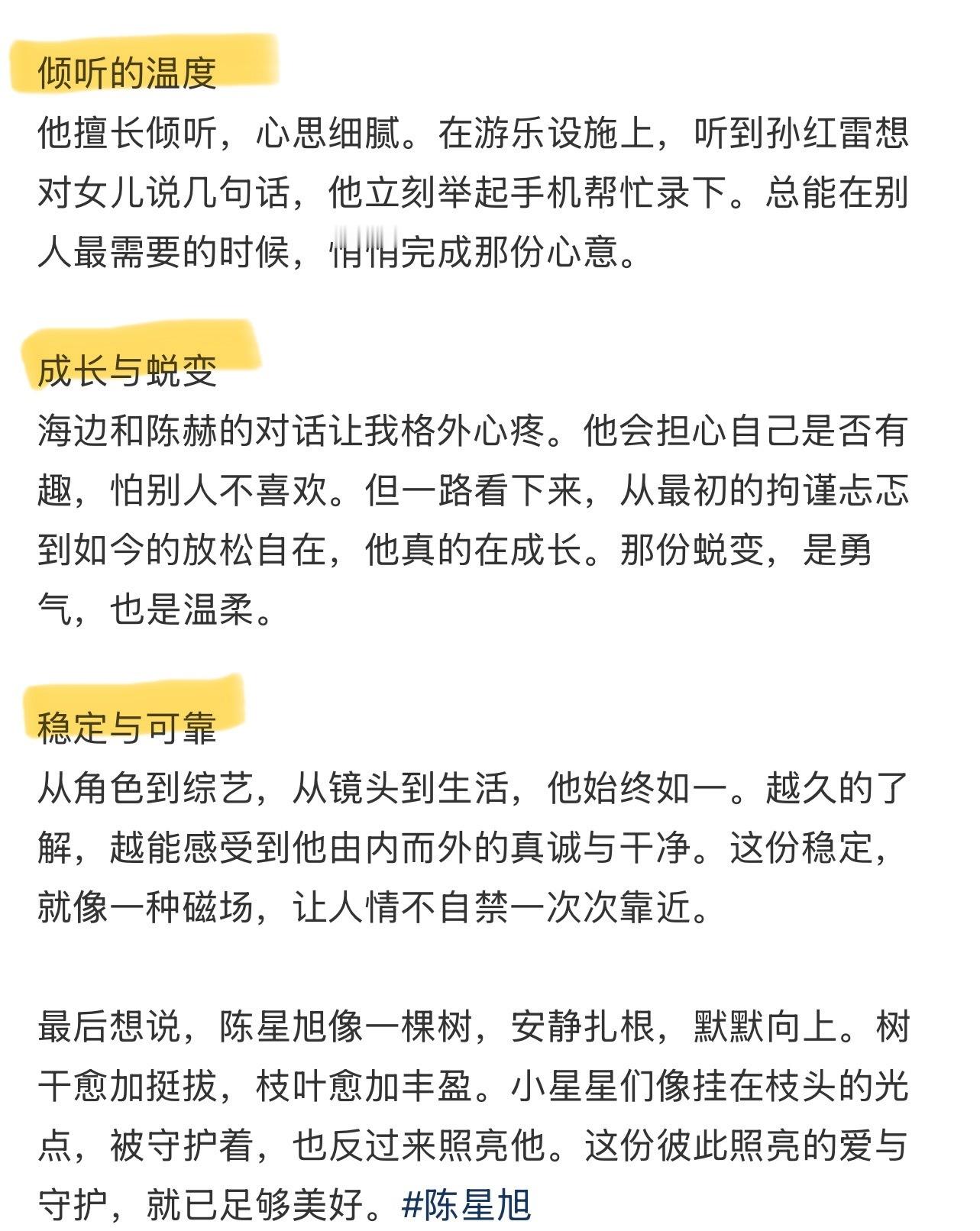 倾听的温度

他擅长倾听，心思细腻。在游乐设施上，听到孙红雷想对女儿说几句话，他立刻举起手机帮忙录下。总能在别人最需要的时候，悄悄完成那份心意。

成长与蜕变

海边和陈赫的对话让我格外心疼。他会担心自己是否有趣，怕别人不喜欢。但一路看下来，从最初的拘谨忐忑到如今的放松自在，他真的在成长。那份蜕变，是勇气，也是温柔。

稳定与可靠

从角色到综艺，从镜头到生活，他始终如一。越久的了解，越能感受到他由内而外的真诚与干净。这份稳定，就像一种磁场，让人情不自禁一次次靠近。

最后想说，陈星旭像一棵树，安静扎根，默默向上。树干愈加挺拔，枝叶愈加丰盈。小星星们像挂在枝头的光点，被守护着，也反过来照亮他。这份彼此照亮的爱与守护，就已足够美好。#陈星旭